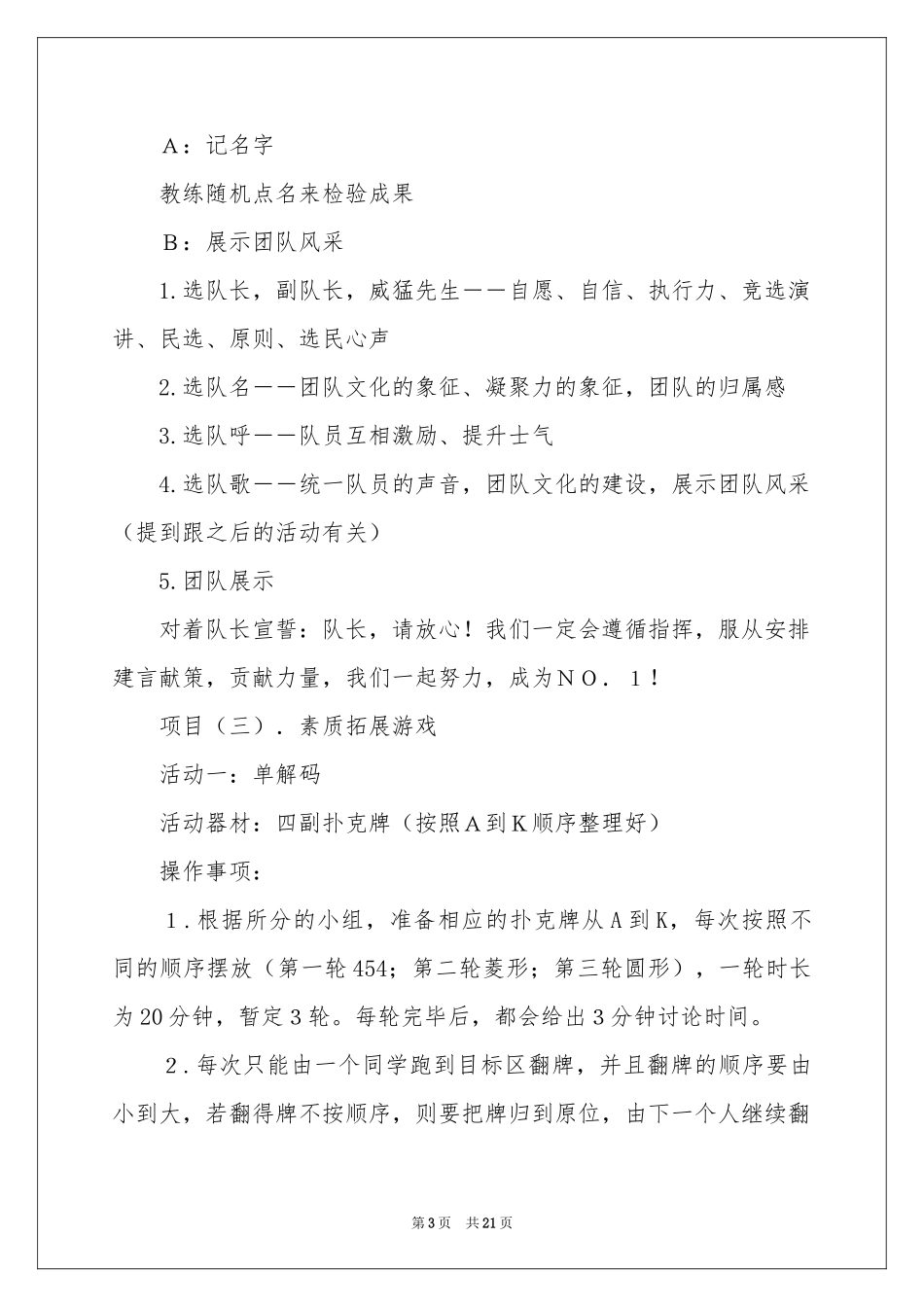 A：记名字

教练随机点名来检验成果

B：展示团队风采

1.选队长，副队长，威猛先生——自愿、自信、执行力、竞选演讲、民选、原则、选民心声

2.选队名——团队文化的象征、凝聚力的象征，团队的归属感

3.选队呼——队员互相激励、提升士气

4.选队歌——统一队员的声音，团队文化的建设，展示团队风采（提到跟之后的活动有关）

5.团队展示

对着队长宣誓：队长，请放心！我们一定会遵循指挥，服从安排建言献策，贡献力量，我们一起努力，成为NO．1！

项目（三）．素质拓展游戏

活动一：单解码

活动器材：四副扑克牌（按照A到K顺序整理好）

操作事项：

1．根据所分的小组，准备相应的扑克牌从A到K，每次按照不同的顺序摆放（第一轮454；第二轮菱形；第三轮圆形），一轮时长为20分钟，暂定3轮。每轮完毕后，都会给出3分钟讨论时间。

2．每次只能由一个同学跑到目标区翻牌，并且翻牌的顺序要由小到大，若翻得牌不按顺序，则要把牌归到原位，由下一个人继续翻

第3页 共21页